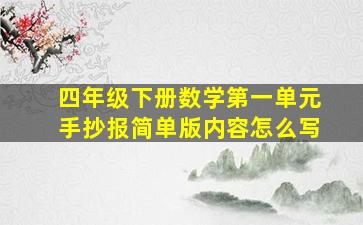 四年级下册数学第一单元
手抄报简单版内容怎么写